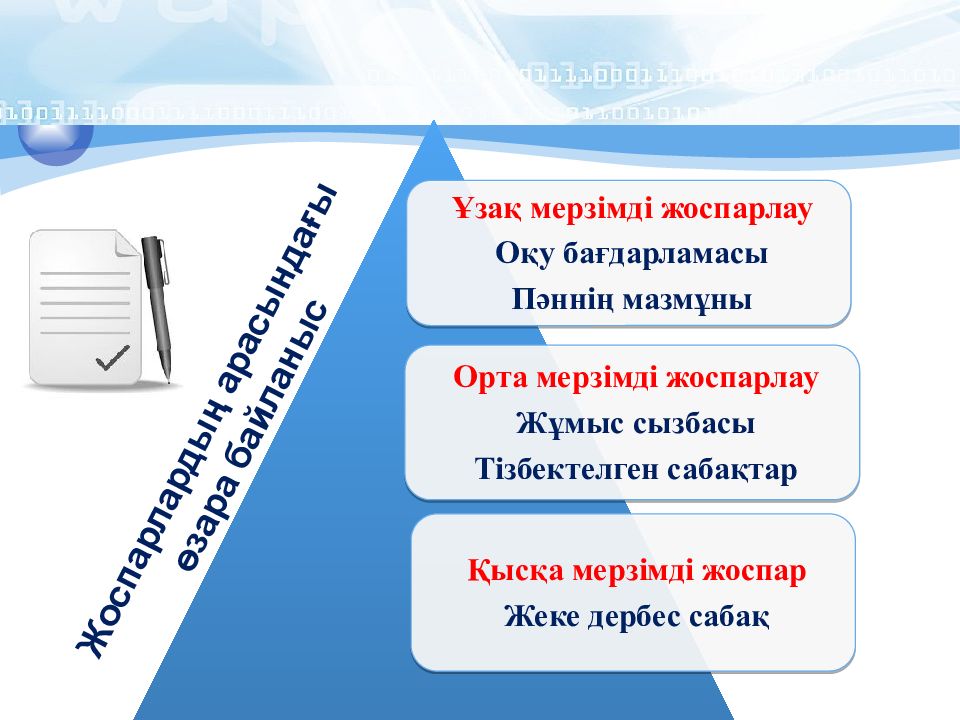 Жоспарлардың арасындағы өзара байланыс

Ұзақ мерзімді жоспарлау
Оқу бағдарламасы
Пәннің мазмұны

Орта мерзімді жоспарлау
Жұмыс сызбасы
Тізбектелген сабақтар

Қысқа мерзімді жоспар
Жеке дербес сабақ